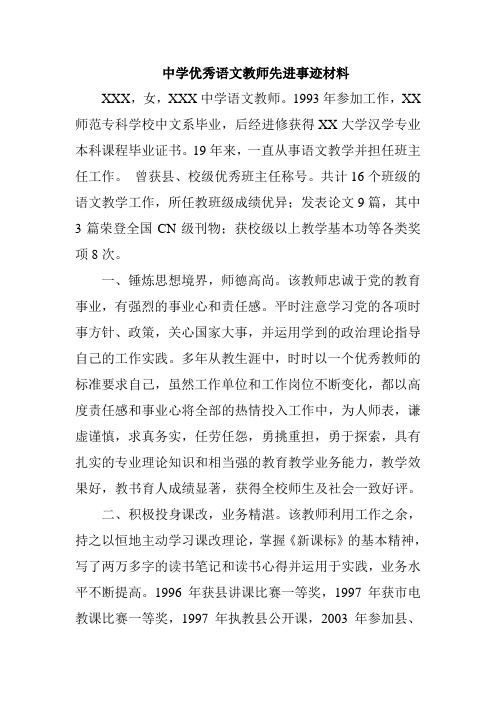 中学优秀语文教师先进事迹材料

XXX，女，XXX 中学语文教师。1993 年参加工作，XX 师范专科学校中文系毕业，后经进修获得 XX 大学汉学专业本科课程毕业证书。19 年来，一直从事语文教学并担任班主任工作。 曾获县、校级优秀班主任称号。共计 16 个班级的语文教学工作，所任教班级成绩优异；发表论文 9 篇，其中 3 篇荣登全国 CN 级刊物；获校级以上教学基本功等各类奖项 8 次。

一、锤炼思想境界，师德高尚。该教师忠诚于党的教育事业，有强烈的事业心和责任感。平时注意学习党的各项时事方针、政策，关心国家大事，并运用学到的政治理论指导自己的工作实践。多年从教生涯中，时时以一个优秀教师的标准要求自己，虽然工作单位和工作岗位不断变化，都以高度责任感和事业心将全部的热情投入工作中，为人师表，谦虚谨慎，求真务实，任劳任怨，勇挑重担，勇于探索，具有扎实的专业理论知识和相当强的教育教学业务能力，教学效果好，教书育人成绩显著，获得全校师生及社会一致好评。

二、积极投身课改，业务精湛。该教师利用工作之余，持之以恒地主动学习课改理论，掌握《新课标》的基本精神，写了两万多字的读书笔记和读书心得并运用于实践，业务水平不断提高。1996 年获县讲课比赛一等奖，1997 年获市电教课比赛一等奖，1997 年执教县公开课，2003 年参加县、